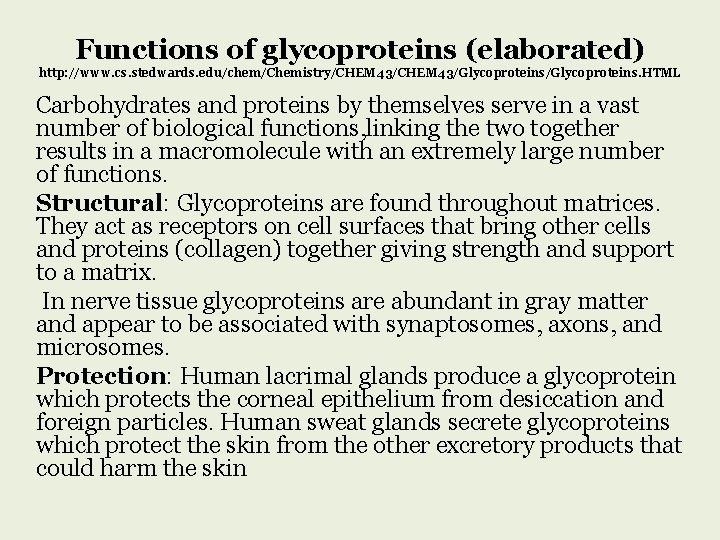 Functions of glycoproteins (elaborated)
http://www.cs.stedwards.edu/chem/Chemistry/CHEM43/CHEM43/Glycoproteins/Glycoproteins.HTML

Carbohydrates and proteins by themselves serve in a vast number of biological functions,linking the two together results in a macromolecule with an extremely large number of functions.

Structural: Glycoproteins are found throughout matrices. They act as receptors on cell surfaces that bring other cells and proteins (collagen) together giving strength and support to a matrix.

In nerve tissue glycoproteins are abundant in gray matter and appear to be associated with synaptosomes, axons, and microsomes.

Protection: Human lacrimal glands produce a glycoprotein which protects the corneal epithelium from desiccation and foreign particles. Human sweat glands secrete glycoproteins which protect the skin from the other excretory products that could harm the skin